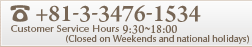 ☎ +81-3-3476-1534
Customer Service Hours 9:30~18:00
(Closed on Weekends and national holidays)